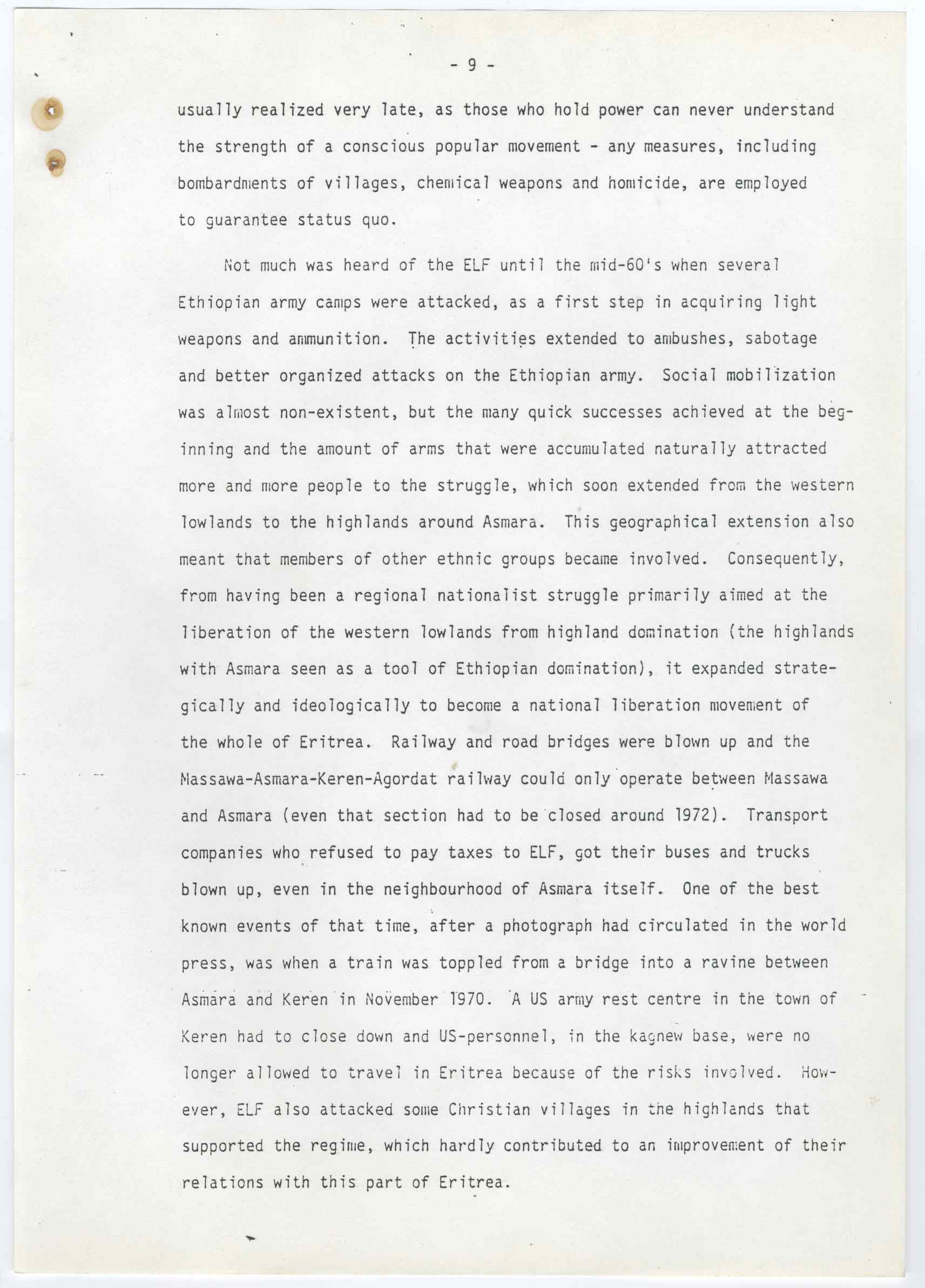 - 9 -

usually realized very late, as those who hold power can never understand the strength of a conscious popular movement - any measures, including bombardments of villages, chemical weapons and homicide, are employed to guarantee status quo.

Not much was heard of the ELF until the mid-60's when several Ethiopian army camps were attacked, as a first step in acquiring light weapons and ammunition. The activities extended to ambushes, sabotage and better organized attacks on the Ethiopian army. Social mobilization was almost non-existent, but the many quick successes achieved at the beginning and the amount of arms that were accumulated naturally attracted more and more people to the struggle, which soon extended from the western lowlands to the highlands around Asmara. This geographical extension also meant that members of other ethnic groups became involved. Consequently, from having been a regional nationalist struggle primarily aimed at the liberation of the western lowlands from highland domination (the highlands with Asmara seen as a tool of Ethiopian domination), it expanded strategically and ideologically to become a national liberation movement of the whole of Eritrea. Railway and road bridges were blown up and the Massawa-Asmara-Keren-Agordat railway could only operate between Massawa and Asmara (even that section had to be closed around 1972). Transport companies who refused to pay taxes to ELF, got their buses and trucks blown up, even in the neighbourhood of Asmara itself. One of the best known events of that time, after a photograph had circulated in the world press, was when a train was toppled from a bridge into a ravine between Asmara and Keren in November 1970. A US army rest centre in the town of Keren had to close down and US-personnel, in the kagnew base, were no longer allowed to travel in Eritrea because of the risks involved. However, ELF also attacked some Christian villages in the highlands that supported the regime, which hardly contributed to an improvement of their relations with this part of Eritrea.